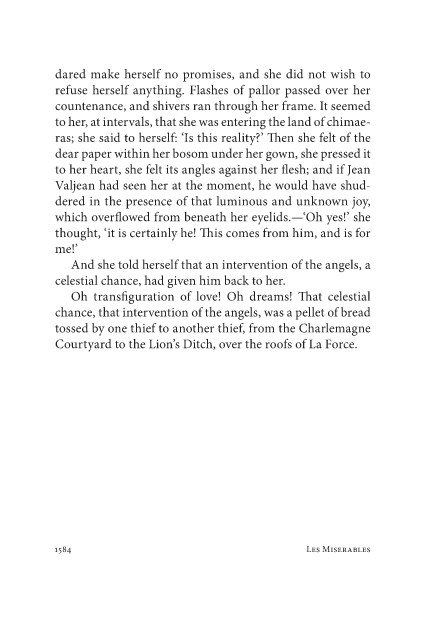 dared make herself no promises, and she did not wish to refuse herself anything. Flashes of pallor passed over her countenance, and shivers ran through her frame. It seemed to her, at intervals, that she was entering the land of chimaeras; she said to herself: 'Is this reality?' Then she felt of the dear paper within her bosom under her gown, she pressed it to her heart, she felt its angles against her flesh; and if Jean Valjean had seen her at the moment, he would have shuddered in the presence of that luminous and unknown joy, which overflowed from beneath her eyelids.—'Oh yes!' she thought, 'it is certainly he! This comes from him, and is for me!'

And she told herself that an intervention of the angels, a celestial chance, had given him back to her.

Oh transfiguration of love! Oh dreams! That celestial chance, that intervention of the angels, was a pellet of bread tossed by one thief to another thief, from the Charlemagne Courtyard to the Lion's Ditch, over the roofs of La Force.

1584

Les Miserables